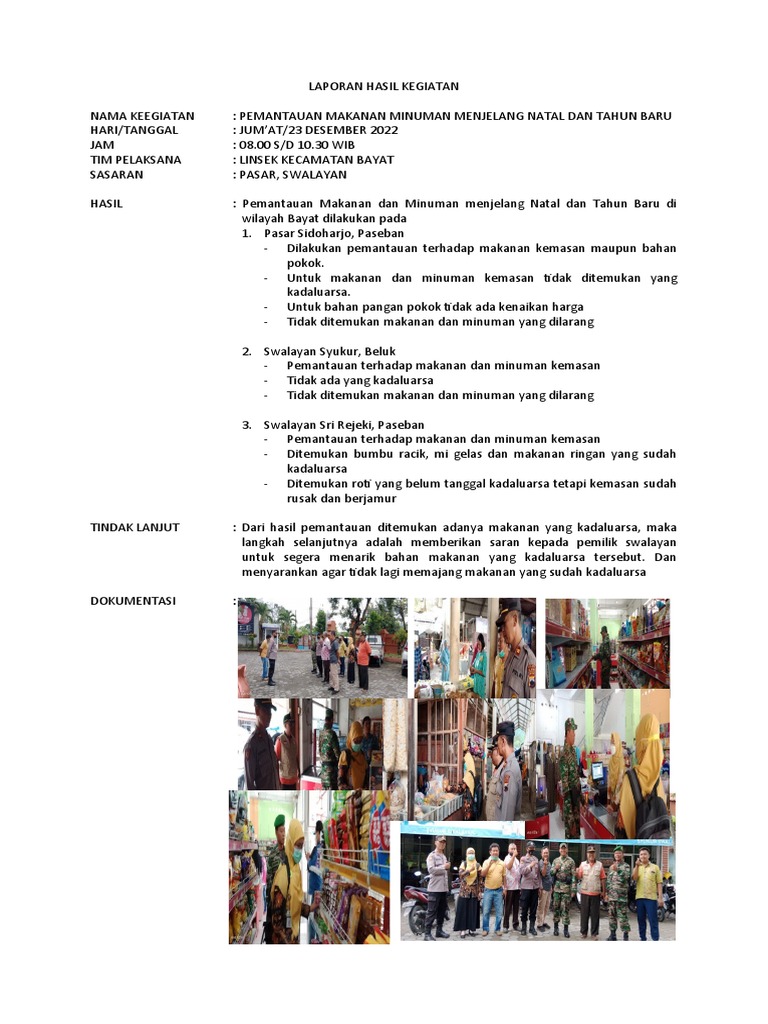 LAPORAN HASIL KEGIATAN

NAMA KEEGIATAN : PEMANTAUAN MAKANAN MINUMAN MENJELANG NATAL DAN TAHUN BARU
HARI/TANGGAL : JUM'AT/23 DESEMBER 2022
JAM : 08.00 S/D 10.30 WIB
TIM PELAKSANA : LINSEK KECAMATAN BAYAT
SASARAN : PASAR, SWALAYAN

HASIL : Pemantauan Makanan dan Minuman menjelang Natal dan Tahun Baru di wilayah Bayat dilakukan pada

1. Pasar Sidoharjo, Paseban
- Dilakukan pemantauan terhadap makanan kemasan maupun bahan pokok.
- Untuk makanan dan minuman kemasan tidak ditemukan yang kadaluarsa.
- Untuk bahan pangan pokok tidak ada kenaikan harga
- Tidak ditemukan makanan dan minuman yang dilarang

2. Swalayan Syukur, Beluk
- Pemantauan terhadap makanan dan minuman kemasan
- Tidak ada yang kadaluarsa
- Tidak ditemukan makanan dan minuman yang dilarang

3. Swalayan Sri Rejeki, Paseban
- Pemantauan terhadap makanan dan minuman kemasan
- Ditemukan bumbu racik, mi gelas dan makanan ringan yang sudah kadaluarsa
- Ditemukan roti yang belum tanggal kadaluarsa tetapi kemasan sudah rusak dan berjamur

TINDAK LANJUT : Dari hasil pemantauan ditemukan adanya makanan yang kadaluarsa, maka langkah selanjutnya adalah memberikan saran kepada pemilik swalayan untuk segera menarik bahan makanan yang kadaluarsa tersebut. Dan menyarankan agar tidak lagi memajang makanan yang sudah kadaluarsa

DOKUMENTASI :